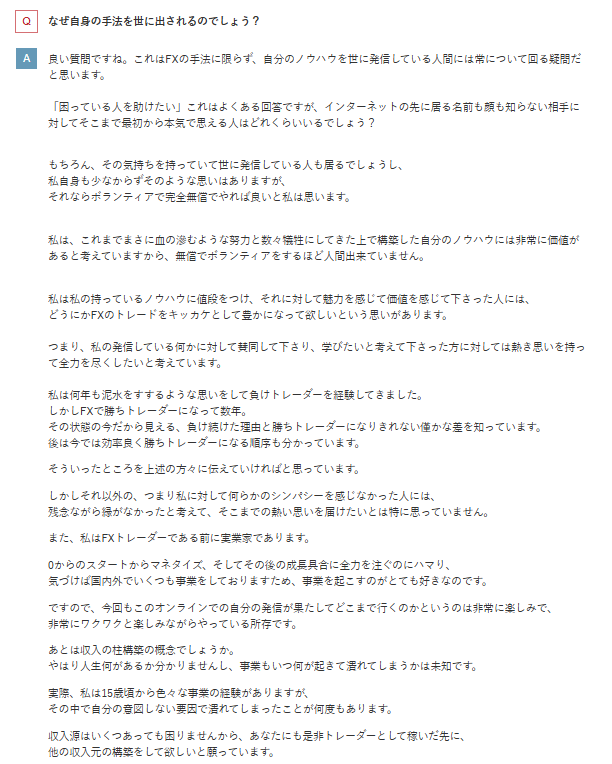 Q なぜ自身の手法を世に出されるのでしょう？

A 良い質問ですね。これはFXの手法に限らず、自分のノウハウを世に発信している人間には常について回る疑問だと思います。

「困っている人を助けたい」これはよくある回答ですが、インターネットの先に居る名前も顔も知らない相手に対してそこまで最初から本気で思える人はどれくらいいるでしょう？

もちろん、その気持ちを持っていて世に発信している人も居るでしょうし、
私自身も少なからずそのような思いはありますが、
それならボランティアで完全無償でやれば良いと私は思います。

私は、これまでまさに血の滲むような努力と数々犠牲にしてきた上で構築した自分のノウハウには非常に価値があると考えていますから、無償でボランティアをするほど人間出来ていません。

私は私の持っているノウハウに値段をつけ、それに対して魅力を感じて価値を感じて下さった人には、
どうにかFXのトレードをキッカケとして豊かになって欲しいという思いがあります。

つまり、私の発信している何かに対して賛同して下さり、学びたいと考えて下さった方に対しては熱き思いを持って全力を尽くしたいと考えています。

私は何年も泥水をすするような思いをして負けトレーダーを経験してきました。
しかしFXで勝ちトレーダーになって数年。
その状態の今だから見える、負け続けた理由と勝ちトレーダーになりきれない僅かな差を知っています。
後は今では効率良く勝ちトレーダーになる順序も分かっています。

そういったところを上述の方々に伝えていければと思っています。

しかしそれ以外の、つまり私に対して何らかのシンパシーを感じなかった人には、
残念ながら縁がなかったと考えて、そこまでの熱い思いを届けたいとは特に思っていません。

また、私はFXトレーダーである前に実業家であります。

0からのスタートからマネタイズ、そしてその後の成長具合に全力を注ぐのにハマり、
気づけば国内外でいくつも事業をしておりますため、事業を起こすのがとても好きなのです。

ですので、今回もこのオンラインでの自分の発信が果たしてどこまで行くのかというのは非常に楽しみで、
非常にワクワクと楽しみながらやっている所存です。

あとは収入の柱構築の概念でしょうか。
やはり人生何があるか分かりませんし、事業もいつ何が起きて潰れてしまうかは未知です。

実際、私は15歳頃から色々な事業の経験がありますが、
その中で自分の意図しない要因で潰れてしまったことが何度もあります。

収入源はいくつあっても困りませんから、あなたにも是非トレーダーとして稼いだ先に、
他の収入元の構築をして欲しいと願っています。